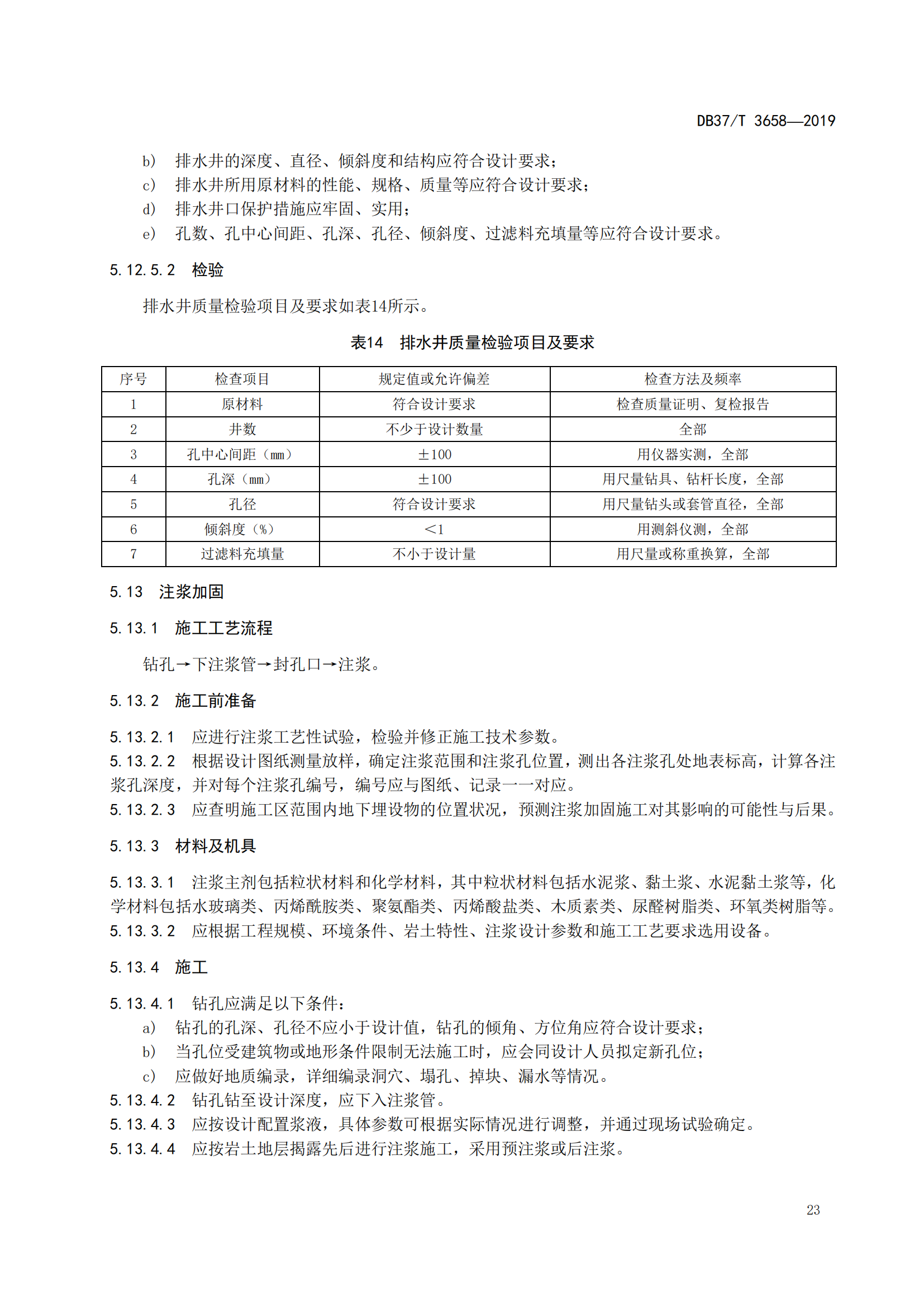 DB37/T 3658—2019

b) 排水井的深度、直径、倾斜度和结构应符合设计要求；
c) 排水井所用原材料的性能、规格、质量等应符合设计要求；
d) 排水井口保护措施应牢固、实用；
e) 孔数、孔中心间距、孔深、孔径、倾斜度、过滤料充填量等应符合设计要求。

5.12.5.2 检验

排水井质量检验项目及要求如表14所示。

表14 排水井质量检验项目及要求

| 序号 | 检查项目 | 规定值或允许偏差 | 检查方法及频率 |
|---|---|---|---|
| 1 | 原材料 | 符合设计要求 | 检查质量证明、复检报告 |
| 2 | 井数 | 不少于设计数量 | 全部 |
| 3 | 孔中心间距（mm） | ±100 | 用仪器实测，全部 |
| 4 | 孔深（mm） | ±100 | 用尺量钻具、钻杆长度，全部 |
| 5 | 孔径 | 符合设计要求 | 用尺量钻头或套管直径，全部 |
| 6 | 倾斜度（%） | <1 | 用测斜仪测，全部 |
| 7 | 过滤料充填量 | 不小于设计量 | 用尺量或称重换算，全部 |

5.13 注浆加固

5.13.1 施工工艺流程

钻孔→下注浆管→封孔口→注浆。

5.13.2 施工前准备

5.13.2.1 应进行注浆工艺性试验，检验并修正施工技术参数。
5.13.2.2 根据设计图纸测量放样，确定注浆范围和注浆孔位置，测出各注浆孔处地表标高，计算各注浆孔深度，并对每个注浆孔编号，编号应与图纸、记录一一对应。
5.13.2.3 应查明施工区范围内地下埋设物的位置状况，预测注浆加固施工对其影响的可能性与后果。

5.13.3 材料及机具

5.13.3.1 注浆主剂包括粒状材料和化学材料，其中粒状材料包括水泥浆、黏土浆、水泥黏土浆等，化学材料包括水玻璃类、丙烯酰胺类、聚氨酯类、丙烯酸盐类、木质素类、尿醛树脂类、环氧类树脂等。
5.13.3.2 应根据工程规模、环境条件、岩土特性、注浆设计参数和施工工艺要求选用设备。

5.13.4 施工

5.13.4.1 钻孔应满足以下条件：
a) 钻孔的孔深、孔径不应小于设计值，钻孔的倾角、方位角应符合设计要求；
b) 当孔位受建筑物或地形条件限制无法施工时，应会同设计人员拟定新孔位；
c) 应做好地质编录，详细编录洞穴、塌孔、掉块、漏水等情况。
5.13.4.2 钻孔钻至设计深度，应下入注浆管。
5.13.4.3 应按设计配置浆液，具体参数可根据实际情况进行调整，并通过现场试验确定。
5.13.4.4 应按岩土地层揭露先后进行注浆施工，采用预注浆或后注浆。

23